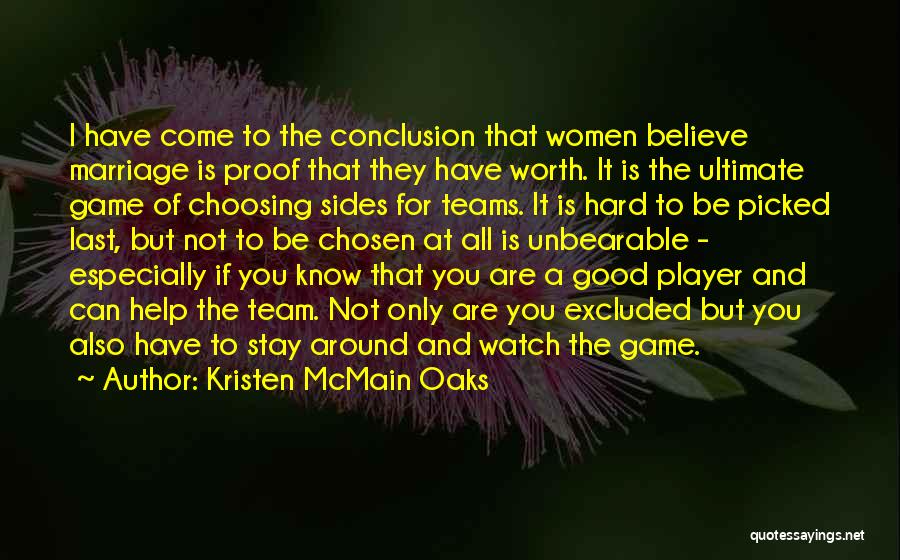 I have come to the conclusion that women believe marriage is proof that they have worth. It is the ultimate game of choosing sides for teams. It is hard to be picked last, but not to be chosen at all is unbearable - especially if you know that you are a good player and can help the team. Not only are you excluded but you also have to stay around and watch the game.

~ Author: Kristen McMain Oaks

quotessayings.net